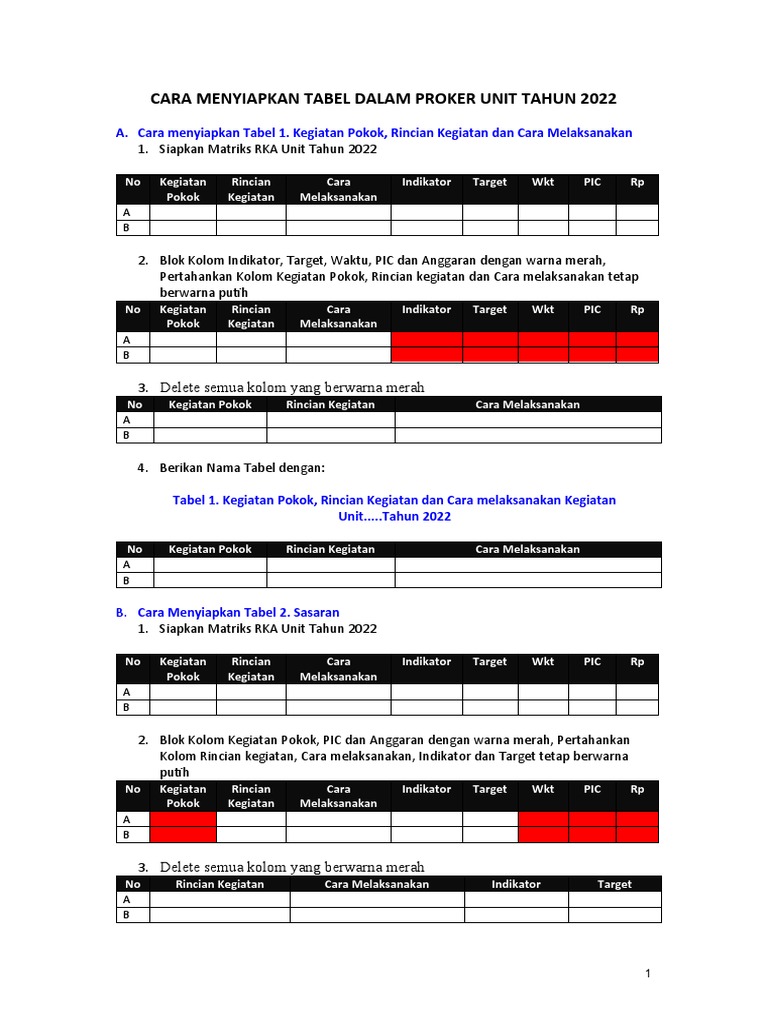 CARA MENYIAPKAN TABEL DALAM PROKER UNIT TAHUN 2022

A. Cara menyiapkan Tabel 1. Kegiatan Pokok, Rincian Kegiatan dan Cara Melaksanakan

1. Siapkan Matriks RKA Unit Tahun 2022

| No | Kegiatan Pokok | Rincian Kegiatan | Cara Melaksanakan | Indikator | Target | Wkt | PIC | Rp |
|---|---|---|---|---|---|---|---|---|
| A | | | | | | | | |
| B | | | | | | | | |

2. Blok Kolom Indikator, Target, Waktu, PIC dan Anggaran dengan warna merah, Pertahankan Kolom Kegiatan Pokok, Rincian kegiatan dan Cara melaksanakan tetap berwarna putih

| No | Kegiatan Pokok | Rincian Kegiatan | Cara Melaksanakan | Indikator | Target | Wkt | PIC | Rp |
|---|---|---|---|---|---|---|---|---|
| A | | | | | | | | |
| B | | | | | | | | |

3. Delete semua kolom yang berwarna merah

| No | Kegiatan Pokok | Rincian Kegiatan | Cara Melaksanakan |
|---|---|---|---|
| A | | | |
| B | | | |

4. Berikan Nama Tabel dengan:

Tabel 1. Kegiatan Pokok, Rincian Kegiatan dan Cara melaksanakan Kegiatan Unit.....Tahun 2022

| No | Kegiatan Pokok | Rincian Kegiatan | Cara Melaksanakan |
|---|---|---|---|
| A | | | |
| B | | | |

B. Cara Menyiapkan Tabel 2. Sasaran

1. Siapkan Matriks RKA Unit Tahun 2022

| No | Kegiatan Pokok | Rincian Kegiatan | Cara Melaksanakan | Indikator | Target | Wkt | PIC | Rp |
|---|---|---|---|---|---|---|---|---|
| A | | | | | | | | |
| B | | | | | | | | |

2. Blok Kolom Kegiatan Pokok, PIC dan Anggaran dengan warna merah, Pertahankan Kolom Rincian kegiatan, Cara melaksanakan, Indikator dan Target tetap berwarna putih

| No | Kegiatan Pokok | Rincian Kegiatan | Cara Melaksanakan | Indikator | Target | Wkt | PIC | Rp |
|---|---|---|---|---|---|---|---|---|
| A | | | | | | | | |
| B | | | | | | | | |

3. Delete semua kolom yang berwarna merah

| No | Rincian Kegiatan | Cara Melaksanakan | Indikator | Target |
|---|---|---|---|---|
| A | | | | |
| B | | | | |

1